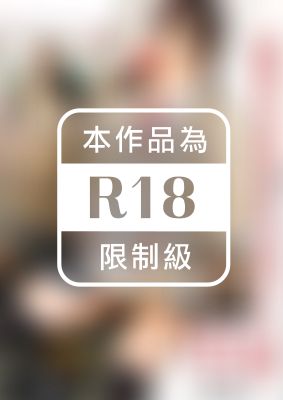 本作品為

R18

限制級